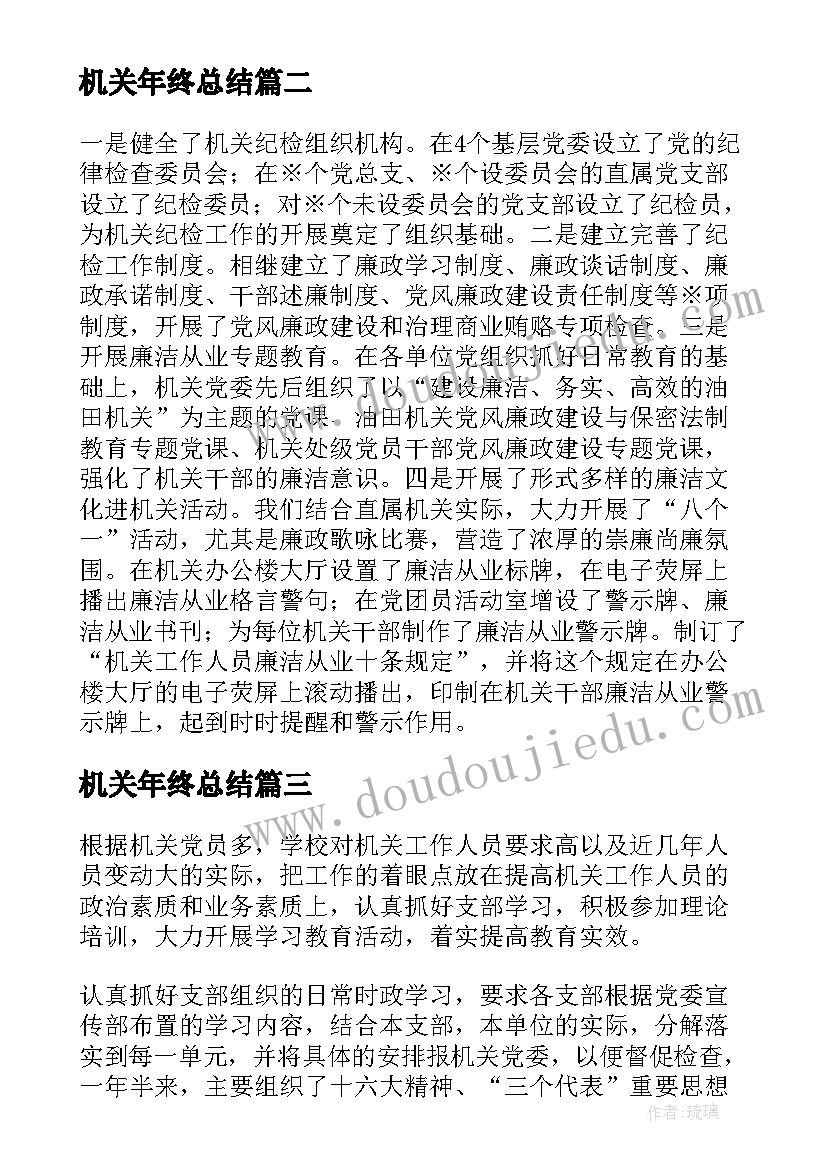 机关年终总结篇二

一是健全了机关纪检组织机构。在4个基层党委设立了党的纪律检查委员会；在※个党总支、※个设委员会的直属党支部设立了纪检委员；对※个未设委员会的党支部设立了纪检员，为机关纪检工作的开展奠定了组织基础。二是建立完善了纪检工作制度。相继建立了廉政学习制度、廉政谈话制度、廉政承诺制度、干部述廉制度、党风廉政建设责任制度等※项制度，开展了党风廉政建设和治理商业贿赂专项检查。三是开展廉洁从业专题教育。在各单位党组织抓好日常教育的基础上，机关党委先后组织了以“建设廉洁、务实、高效的油田机关”为主题的党课、油田机关党风廉政建设与保密法制教育专题党课、机关处级党员干部党风廉政建设专题党课，强化了机关干部的廉洁意识。四是开展了形式多样的廉洁文化进机关活动。我们结合直属机关实际，大力开展了“八个一”活动，尤其是廉政歌咏比赛，营造了浓厚的崇廉尚廉氛围。在机关办公楼大厅设置了廉洁从业标牌，在电子荧屏上播出廉洁从业格言警句；在党团员活动室增设了警示牌、廉洁从业书刊；为每位机关干部制作了廉洁从业警示牌。制订了“机关工作人员廉洁从业十条规定”，并将这个规定在办公楼大厅的电子荧屏上滚动播出，印制在机关干部廉洁从业警示牌上，起到时时提醒和警示作用。

机关年终总结篇三

根据机关党员多，学校对机关工作人员要求高以及近几年人员变动大的实际，把工作的着眼点放在提高机关工作人员的政治素质和业务素质上，认真抓好支部学习，积极参加理论培训，大力开展学习教育活动，着实提高教育实效。

认真抓好支部组织的日常时政学习，要求各支部根据党委宣传部布置的学习内容，结合本支部，本单位的实际，分解落实到每一单元，并将具体的安排报机关党委，以便督促检查，一年半来，主要组织了十六大精神、“三个代表”重要思想

www.doudoujiedu.com

作者：琉璃